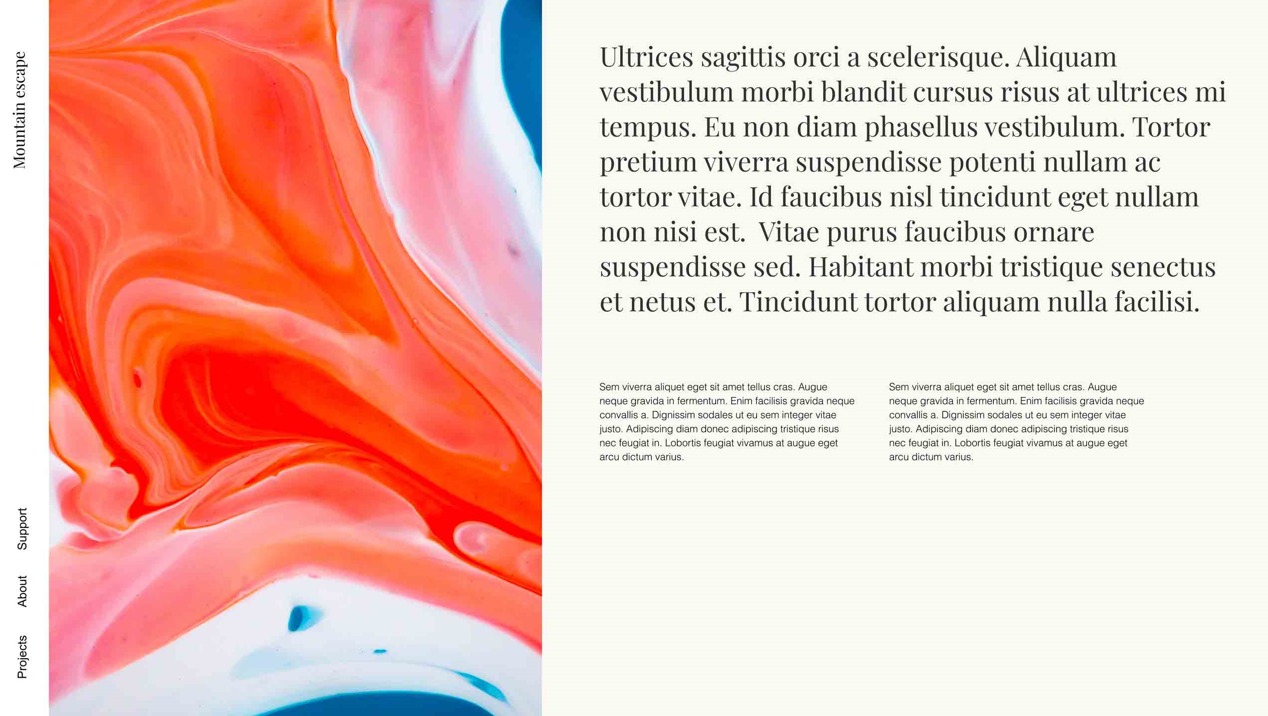 Mountain escape

Support

About

Projects

Ultrices sagittis orci a scelerisque. Aliquam vestibulum morbi blandit cursus risus at ultrices mi tempus. Eu non diam phasellus vestibulum. Tortor pretium viverra suspendisse potenti nullam ac tortor vitae. Id faucibus nisl tincidunt eget nullam non nisi est. Vitae purus faucibus ornare suspendisse sed. Habitant morbi tristique senectus et netus et. Tincidunt tortor aliquam nulla facilisi.

Sem viverra aliquet eget sit amet tellus cras. Augue neque gravida in fermentum. Enim facilisis gravida neque convallis a. Dignissim sodales ut eu sem integer vitae justo. Adipiscing diam donec adipiscing tristique risus nec feugiat in. Lobortis feugiat vivamus at augue eget arcu dictum varius.

Sem viverra aliquet eget sit amet tellus cras. Augue neque gravida in fermentum. Enim facilisis gravida neque convallis a. Dignissim sodales ut eu sem integer vitae justo. Adipiscing diam donec adipiscing tristique risus nec feugiat in. Lobortis feugiat vivamus at augue eget arcu dictum varius.